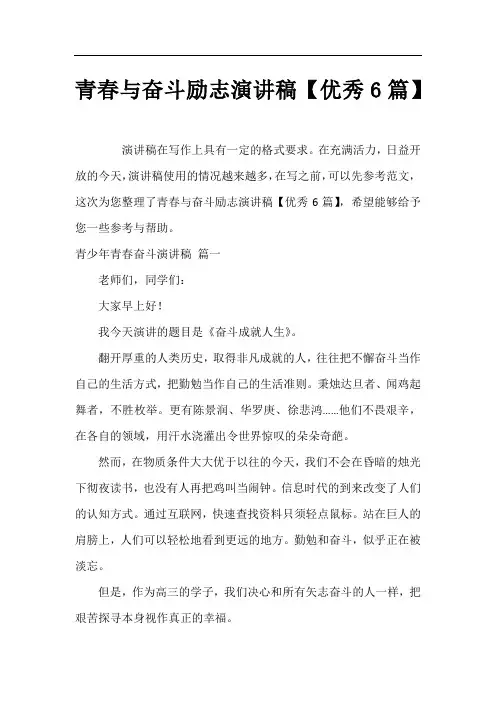 青春与奋斗励志演讲稿【优秀 6 篇】

演讲稿在写作上具有一定的格式要求。在充满活力，日益开放的今天，演讲稿使用的情况越来越多，在写之前，可以先参考范文，这次为您整理了青春与奋斗励志演讲稿【优秀 6 篇】，希望能够给予您一些参考与帮助。

青少年青春奋斗演讲稿 篇一

老师们，同学们：

大家早上好！

我今天演讲的题目是《奋斗成就人生》。

翻开厚重的人类历史，取得非凡成就的人，往往把不懈奋斗当作自己的生活方式，把勤勉当作自己的生活准则。秉烛达旦者、闻鸡起舞者，不胜枚举。更有陈景润、华罗庚、徐悲鸿......他们不畏艰辛，在各自的领域，用汗水浇灌出令世界惊叹的朵朵奇葩。

然而，在物质条件大大优于以往的今天，我们不会在昏暗的烛光下彻夜读书，也没有人再把鸡叫当闹钟。信息时代的到来改变了人们的认知方式。通过互联网，快速查找资料只须轻点鼠标。站在巨人的肩膀上，人们可以轻松地看到更远的地方。勤勉和奋斗，似乎正在被淡忘。

但是，作为高三的学子，我们决心和所有矢志奋斗的人一样，把艰苦探寻本身视作真正的幸福。